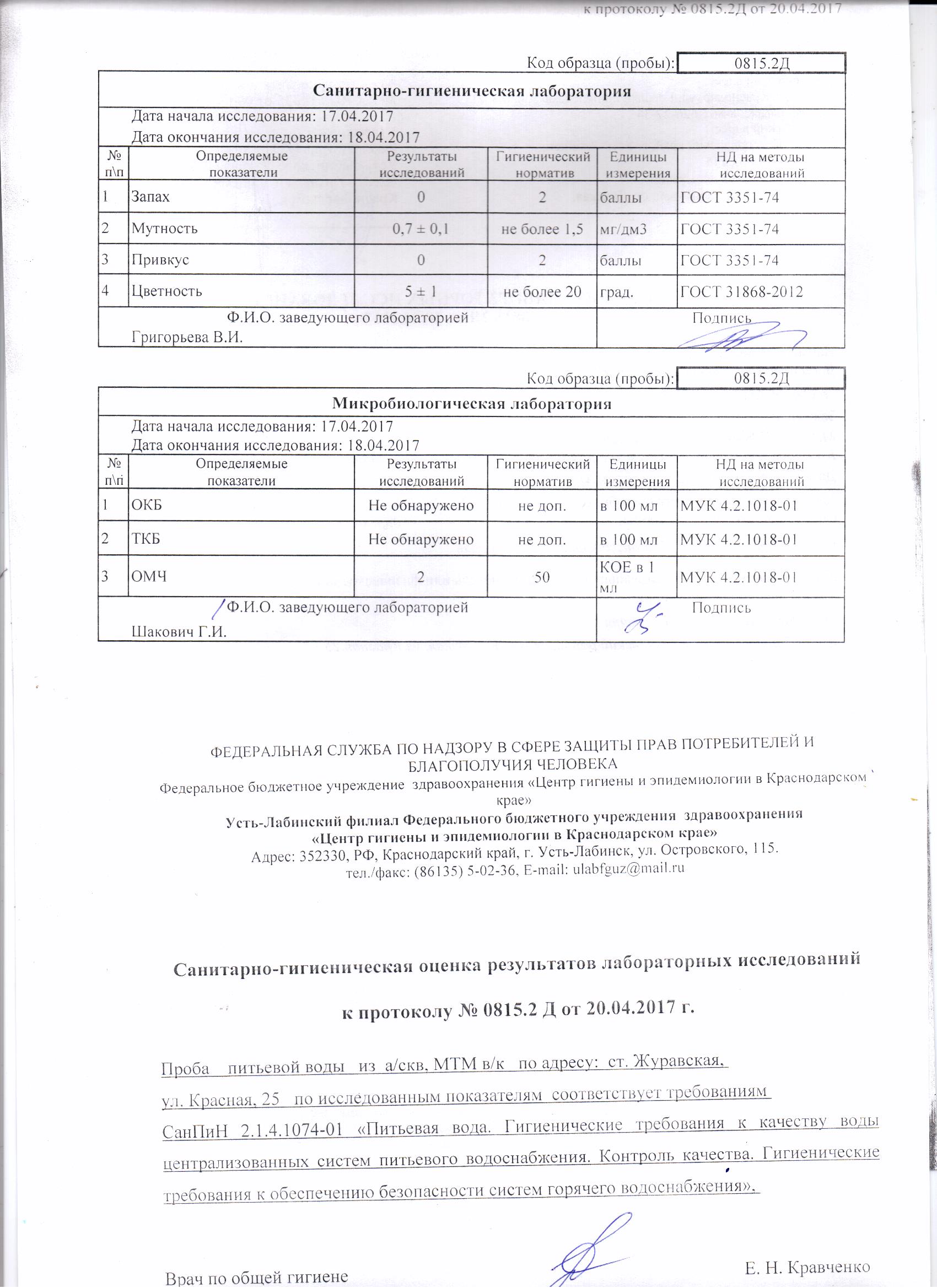 к протоколу № 0815.2Д от 20.04.2017

Код образца (пробы): 0815.2Д

Санитарно-гигиеническая лаборатория

Дата начала исследования: 17.04.2017
Дата окончания исследования: 18.04.2017

| № п\п | Определяемые показатели | Результаты исследований | Гигиенический норматив | Единицы измерения | НД на методы исследований |
|---|---|---|---|---|---|
| 1 | Запах | 0 | 2 | баллы | ГОСТ 3351-74 |
| 2 | Мутность | 0,7 ± 0,1 | не более 1,5 | мг/дм3 | ГОСТ 3351-74 |
| 3 | Привкус | 0 | 2 | баллы | ГОСТ 3351-74 |
| 4 | Цветность | 5 ± 1 | не более 20 | град. | ГОСТ 31868-2012 |

Ф.И.О. заведующего лабораторией
Григорьева В.И.
Подпись

Код образца (пробы): 0815.2Д

Микробиологическая лаборатория

Дата начала исследования: 17.04.2017
Дата окончания исследования: 18.04.2017

| № п\п | Определяемые показатели | Результаты исследований | Гигиенический норматив | Единицы измерения | НД на методы исследований |
|---|---|---|---|---|---|
| 1 | ОКБ | Не обнаружено | не доп. | в 100 мл | МУК 4.2.1018-01 |
| 2 | ТКБ | Не обнаружено | не доп. | в 100 мл | МУК 4.2.1018-01 |
| 3 | ОМЧ | 2 | 50 | КОЕ в 1 мл | МУК 4.2.1018-01 |

Ф.И.О. заведующего лабораторией
Шакович Г.И.
Подпись

ФЕДЕРАЛЬНАЯ СЛУЖБА ПО НАДЗОРУ В СФЕРЕ ЗАЩИТЫ ПРАВ ПОТРЕБИТЕЛЕЙ И БЛАГОПОЛУЧИЯ ЧЕЛОВЕКА
Федеральное бюджетное учреждение здравоохранения «Центр гигиены и эпидемиологии в Краснодарском крае»
Усть-Лабинский филиал Федерального бюджетного учреждения здравоохранения «Центр гигиены и эпидемиологии в Краснодарском крае»
Адрес: 352330, РФ, Краснодарский край, г. Усть-Лабинск, ул. Островского, 115.
тел./факс: (86135) 5-02-36, E-mail: ulabfguz@mail.ru

Санитарно-гигиеническая оценка результатов лабораторных исследований

к протоколу № 0815.2 Д от 20.04.2017 г.

Проба питьевой воды из а/скв, МТМ в/к по адресу: ст. Журавская, ул. Красная, 25 по исследованным показателям соответствует требованиям СанПиН 2.1.4.1074-01 «Питьевая вода. Гигиенические требования к качеству воды централизованных систем питьевого водоснабжения. Контроль качества. Гигиенические требования к обеспечению безопасности систем горячего водоснабжения».

Врач по общей гигиене Е. Н. Кравченко